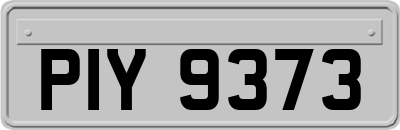 PIY 9373